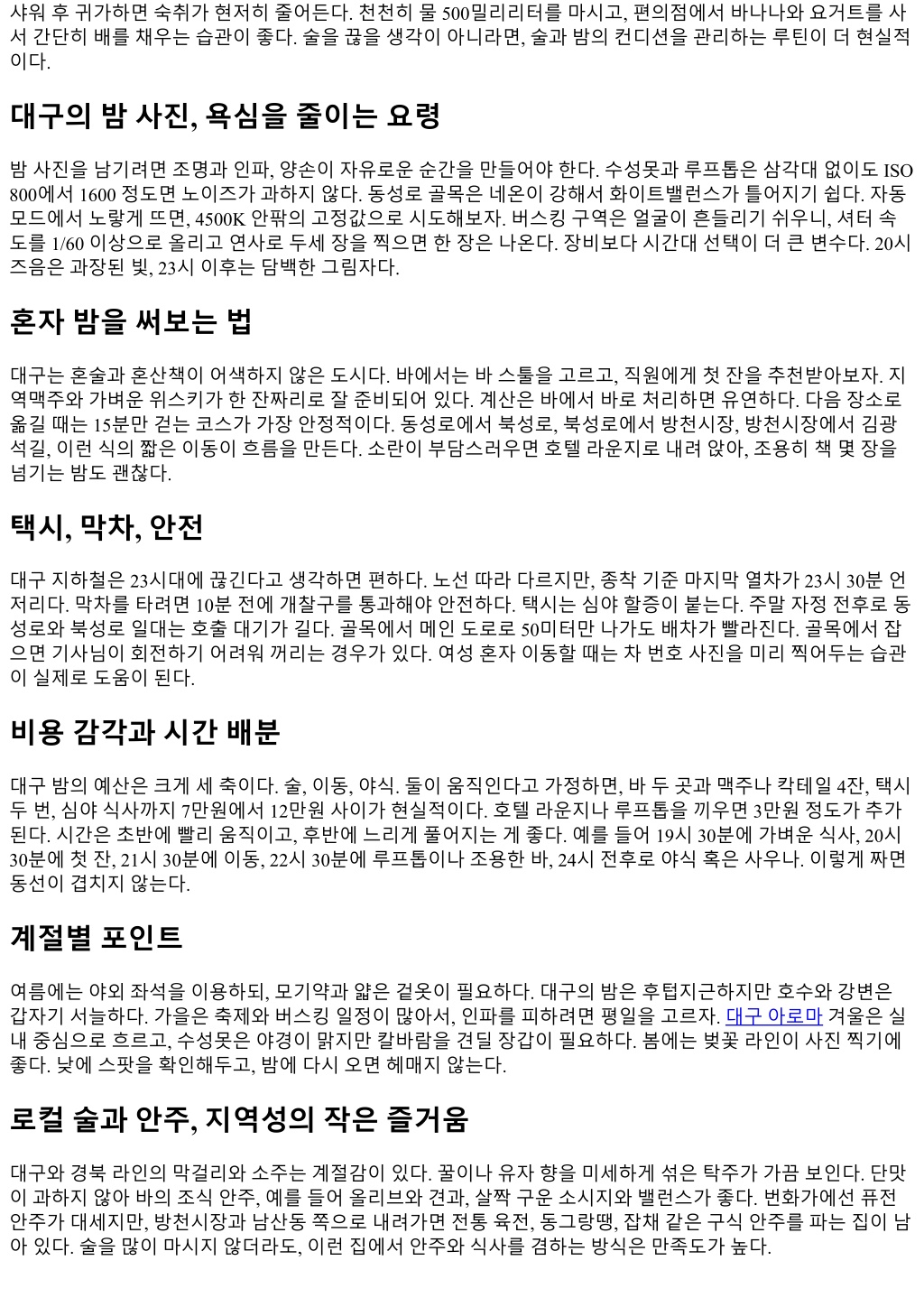 샤워 후 귀가하면 숙취가 현저히 줄어든다. 천천히 물 500밀리리터를 마시고, 편의점에서 바나나와 요거트를 사서 간단히 배를 채우는 습관이 좋다. 술을 끊을 생각이 아니라면, 술과 밤의 컨디션을 관리하는 루틴이 더 현실적이다.

대구의 밤 사진, 욕심을 줄이는 요령

밤 사진을 남기려면 조명과 인파, 양손이 자유로운 순간을 만들어야 한다. 수성못과 루프톱은 삼각대 없이도 ISO 800에서 1600 정도면 노이즈가 과하지 않다. 동성로 골목은 네온이 강해서 화이트밸런스가 틀어지기 쉽다. 자동 모드에서 노랗게 뜨면, 4500K 안팎의 고정값으로 시도해보자. 버스킹 구역은 얼굴이 흔들리기 쉬우니, 셔터 속도를 1/60 이상으로 올리고 연사로 두세 장을 찍으면 한 장은 나온다. 장비보다 시간대 선택이 더 큰 변수다. 20시 즈음은 과장된 빛, 23시 이후는 담백한 그림자다.

혼자 밤을 써보는 법

대구는 혼술과 혼산책이 어색하지 않은 도시다. 바에서는 바 스툴을 고르고, 직원에게 첫 잔을 추천받아보자. 지역맥주와 가벼운 위스키가 한 잔짜리로 잘 준비되어 있다. 계산은 바에서 바로 처리하면 유연하다. 다음 장소로 옮길 때는 15분만 걷는 코스가 가장 안정적이다. 동성로에서 북성로, 북성로에서 방천시장, 방천시장에서 김광석길, 이런 식의 짧은 이동이 흐름을 만든다. 소란이 부담스러우면 호텔 라운지로 내려 앉아, 조용히 책 몇 장을 넘기는 밤도 괜찮다.

택시, 막차, 안전

대구 지하철은 23시대에 끊긴다고 생각하면 편하다. 노선 따라 다르지만, 종착 기준 마지막 열차가 23시 30분 언저리다. 막차를 타려면 10분 전에 개찰구를 통과해야 안전하다. 택시는 심야 할증이 붙는다. 주말 자정 전후로 동성로와 북성로 일대는 호출 대기가 길다. 골목에서 메인 도로로 50미터만 나가도 배차가 빨라진다. 골목에서 잡으면 기사님이 회전하기 어려워 꺼리는 경우가 있다. 여성 혼자 이동할 때는 차 번호 사진을 미리 찍어두는 습관이 실제로 도움이 된다.

비용 감각과 시간 배분

대구 밤의 예산은 크게 세 축이다. 술, 이동, 야식. 둘이 움직인다고 가정하면, 바 두 곳과 맥주나 칵테일 4잔, 택시 두 번, 심야 식사까지 7만원에서 12만원 사이가 현실적이다. 호텔 라운지나 루프톱을 끼우면 3만원 정도가 추가된다. 시간은 초반에 빨리 움직이고, 후반에 느리게 풀어지는 게 좋다. 예를 들어 19시 30분에 가벼운 식사, 20시 30분에 첫 잔, 21시 30분에 이동, 22시 30분에 루프톱이나 조용한 바, 24시 전후로 야식 혹은 사우나. 이렇게 짜면 동선이 겹치지 않는다.

계절별 포인트

여름에는 야외 좌석을 이용하되, 모기약과 얇은 겉옷이 필요하다. 대구의 밤은 후텁지근하지만 호수와 강변은 갑자기 서늘하다. 가을은 축제와 버스킹 일정이 많아서, 인파를 피하려면 평일을 고르자. 대구 아로마 겨울은 실내 중심으로 흐르고, 수성못은 야경이 맑지만 칼바람을 견딜 장갑이 필요하다. 봄에는 벚꽃 라인이 사진 찍기에 좋다. 낮에 스팟을 확인해두고, 밤에 다시 오면 헤매지 않는다.

로컬 술과 안주, 지역성의 작은 즐거움

대구와 경북 라인의 막걸리와 소주는 계절감이 있다. 꿀이나 유자 향을 미세하게 섞은 탁주가 가끔 보인다. 단맛이 과하지 않아 바의 조식 안주, 예를 들어 올리브와 견과, 살짝 구운 소시지와 밸런스가 좋다. 번화가에선 퓨전 안주가 대세지만, 방천시장과 남산동 쪽으로 내려가면 전통 육전, 동그랑땡, 잡채 같은 구식 안주를 파는 집이 남아 있다. 술을 많이 마시지 않더라도, 이런 집에서 안주와 식사를 겸하는 방식은 만족도가 높다.